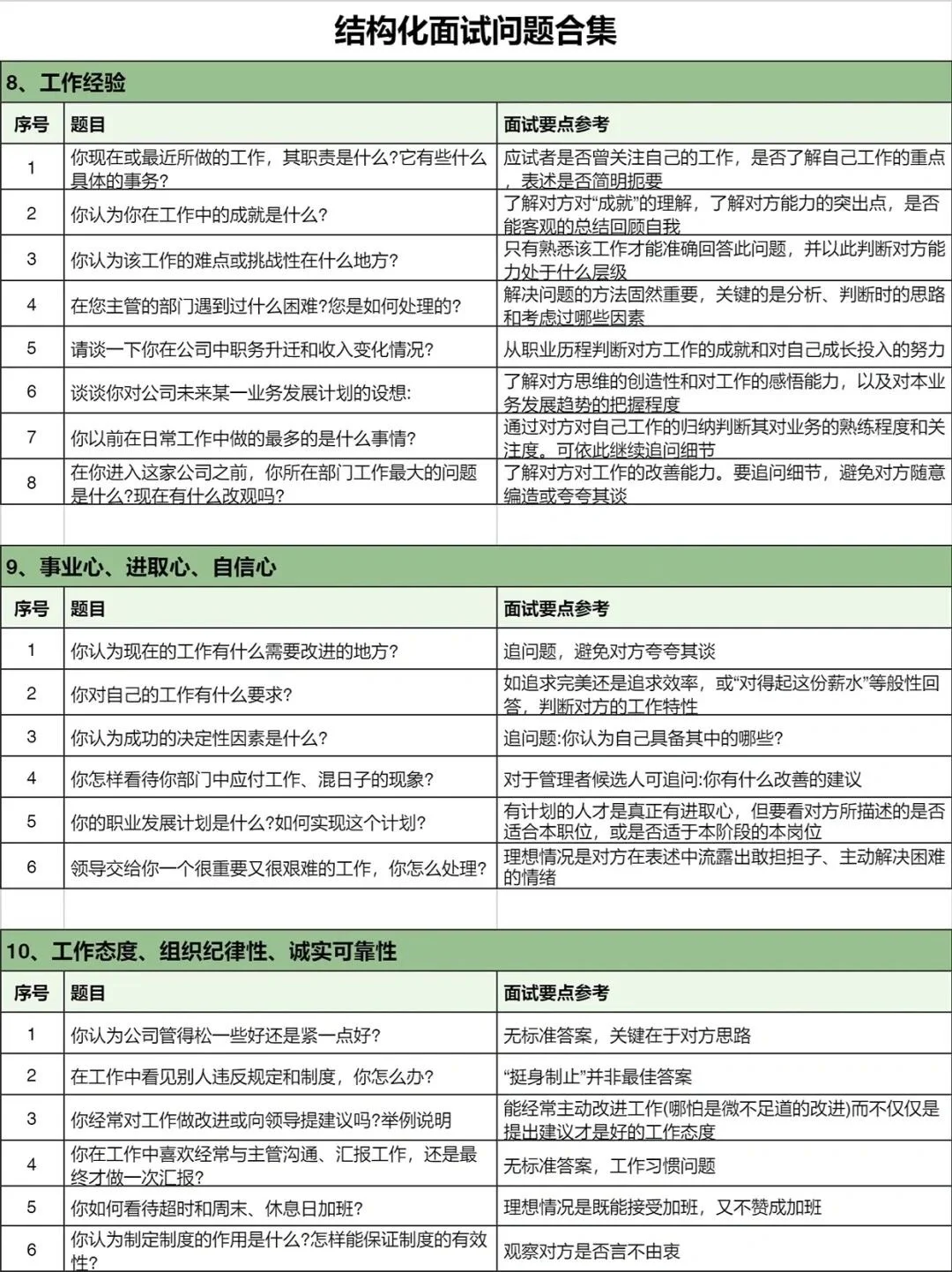 结构化面试问题合集

8、工作经验

| 序号 | 题目 | 面试要点参考 |
|---|---|---|
| 1 | 你现在或最近所做的工作，其职责是什么?它有些什么具体的事务? | 应试者是否曾关注自己的工作，是否了解自己工作的重点，表述是否简明扼要 |
| 2 | 你认为你在工作中的成就是什么? | 了解对方对“成就”的理解，了解对方能力的突出点，是否能客观的总结回顾自我 |
| 3 | 你认为该工作的难点或挑战性在什么地方? | 只有熟悉该工作才能准确回答此问题，并以此判断对方能力处于什么层级 |
| 4 | 在您主管的部门遇到过什么困难?您是如何处理的? | 解决问题的方法固然重要，关键的是分析、判断时的思路和考虑过哪些因素 |
| 5 | 请谈一下你在公司中职务升迁和收入变化情况? | 从职业历程判断对方工作的成就和对自己成长投入的努力 |
| 6 | 谈谈你对公司未来某一业务发展计划的设想: | 了解对方思维的创造性和对工作的感悟能力，以及对本业务发展趋势的把握程度 |
| 7 | 你以前在日常工作中做的最多的是什么事情? | 通过对方对自己工作的归纳判断其对业务的熟练程度和关注度。可依此继续追问细节 |
| 8 | 在你进入这家公司之前，你所在部门工作最大的问题是什么?现在有什么改观吗? | 了解对方对工作的改善能力。要追问细节，避免对方随意编造或夸夸其谈 |

9、事业心、进取心、自信心

| 序号 | 题目 | 面试要点参考 |
|---|---|---|
| 1 | 你认为现在的工作有什么需要改进的地方? | 追问题，避免对方夸夸其谈 |
| 2 | 你对自己的工作有什么要求? | 如追求完美还是追求效率，或“对得起这份薪水”等般性回答，判断对方的工作特性 |
| 3 | 你认为成功的决定性因素是什么? | 追问题:你认为自己具备其中的哪些? |
| 4 | 你怎样看待你部门中应付工作、混日子的现象? | 对于管理者候选人可追问:你有什么改善的建议 |
| 5 | 你的职业发展计划是什么?如何实现这个计划? | 有计划的人才是真正有进取心，但要看对方所描述的是否适合本职位，或是否适于本阶段的本岗位 |
| 6 | 领导交给你一个很重要又很艰难的工作，你怎么处理? | 理想情况是对方在表述中流露出敢担担子、主动解决困难的情绪 |

10、工作态度、组织纪律性、诚实可靠性

| 序号 | 题目 | 面试要点参考 |
|---|---|---|
| 1 | 你认为公司管得松一些好还是紧一点好? | 无标准答案，关键在于对方思路 |
| 2 | 在工作中看见别人违反规定和制度，你怎么办? | “挺身制止”并非最佳答案 |
| 3 | 你经常对工作做改进或向领导提建议吗?举例说明 | 能经常主动改进工作(哪怕是微不足道的改进)而不仅仅是提出建议才是好的工作态度 |
| 4 | 你在工作中喜欢经常与主管沟通、汇报工作，还是最终才做一次汇报? | 无标准答案，工作习惯问题 |
| 5 | 你如何看待超时和周末、休息日加班? | 理想情况是既能接受加班，又不赞成加班 |
| 6 | 你认为制定制度的作用是什么?怎样能保证制度的有效性? | 观察对方是否言不由衷 |